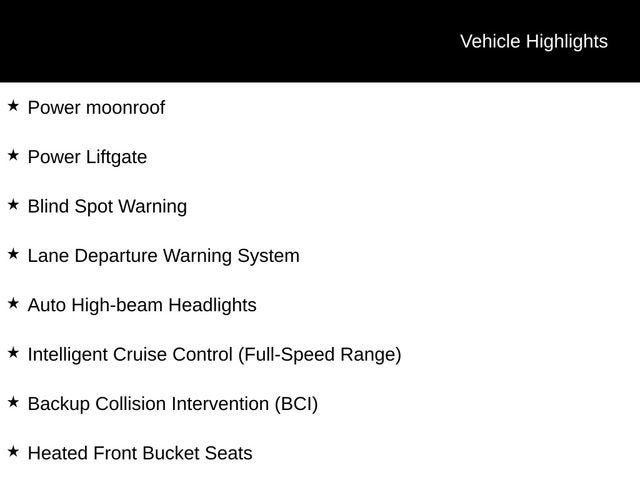 Vehicle Highlights

★ Power moonroof

★ Power Liftgate

★ Blind Spot Warning

★ Lane Departure Warning System

★ Auto High-beam Headlights

★ Intelligent Cruise Control (Full-Speed Range)

★ Backup Collision Intervention (BCI)

★ Heated Front Bucket Seats